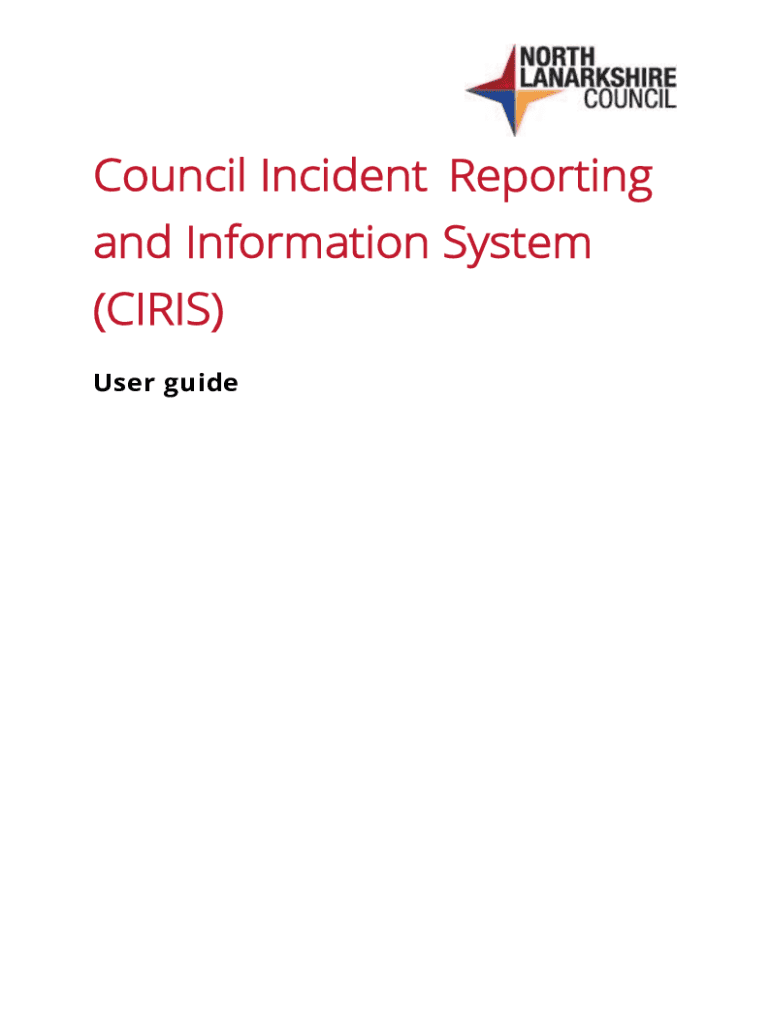 NORTH
LANARKSHIRE
COUNCIL

Council Incident Reporting and Information System (CIRIS)

User guide